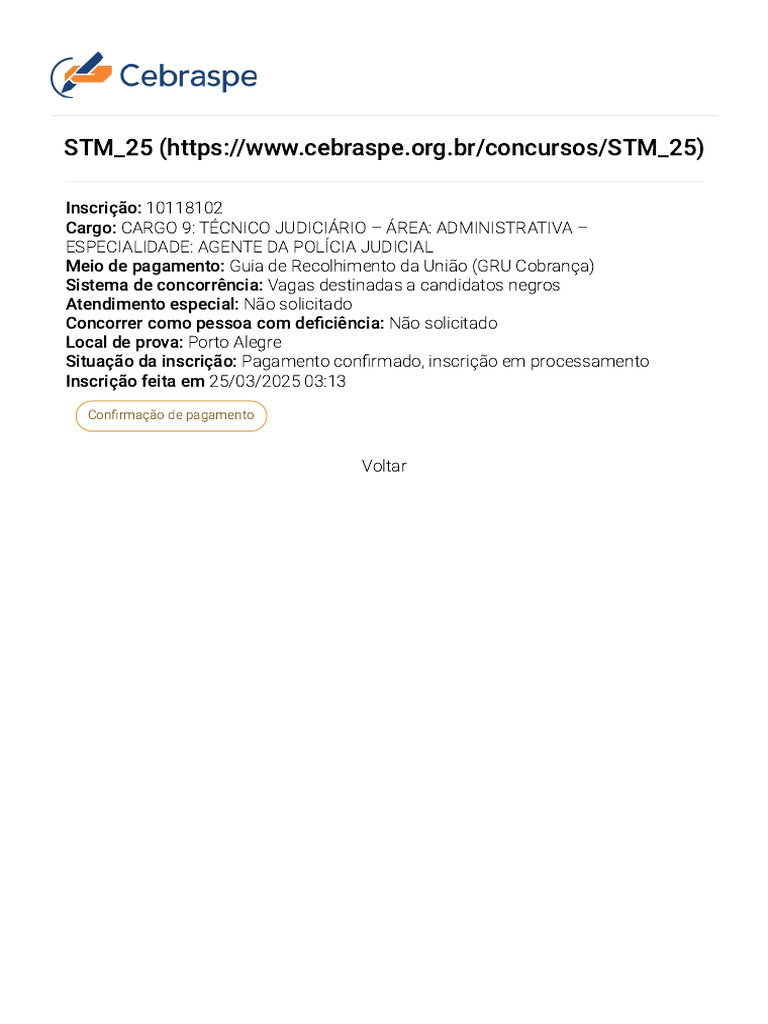 Cebraspe

STM_25 (https://www.cebraspe.org.br/concursos/STM_25)

Inscrição: 10118102
Cargo: CARGO 9: TÉCNICO JUDICIÁRIO – ÁREA: ADMINISTRATIVA – ESPECIALIDADE: AGENTE DA POLÍCIA JUDICIAL
Meio de pagamento: Guia de Recolhimento da União (GRU Cobrança)
Sistema de concorrência: Vagas destinadas a candidatos negros
Atendimento especial: Não solicitado
Concorrer como pessoa com deficiência: Não solicitado
Local de prova: Porto Alegre
Situação da inscrição: Pagamento confirmado, inscrição em processamento
Inscrição feita em 25/03/2025 03:13

Confirmação de pagamento

Voltar